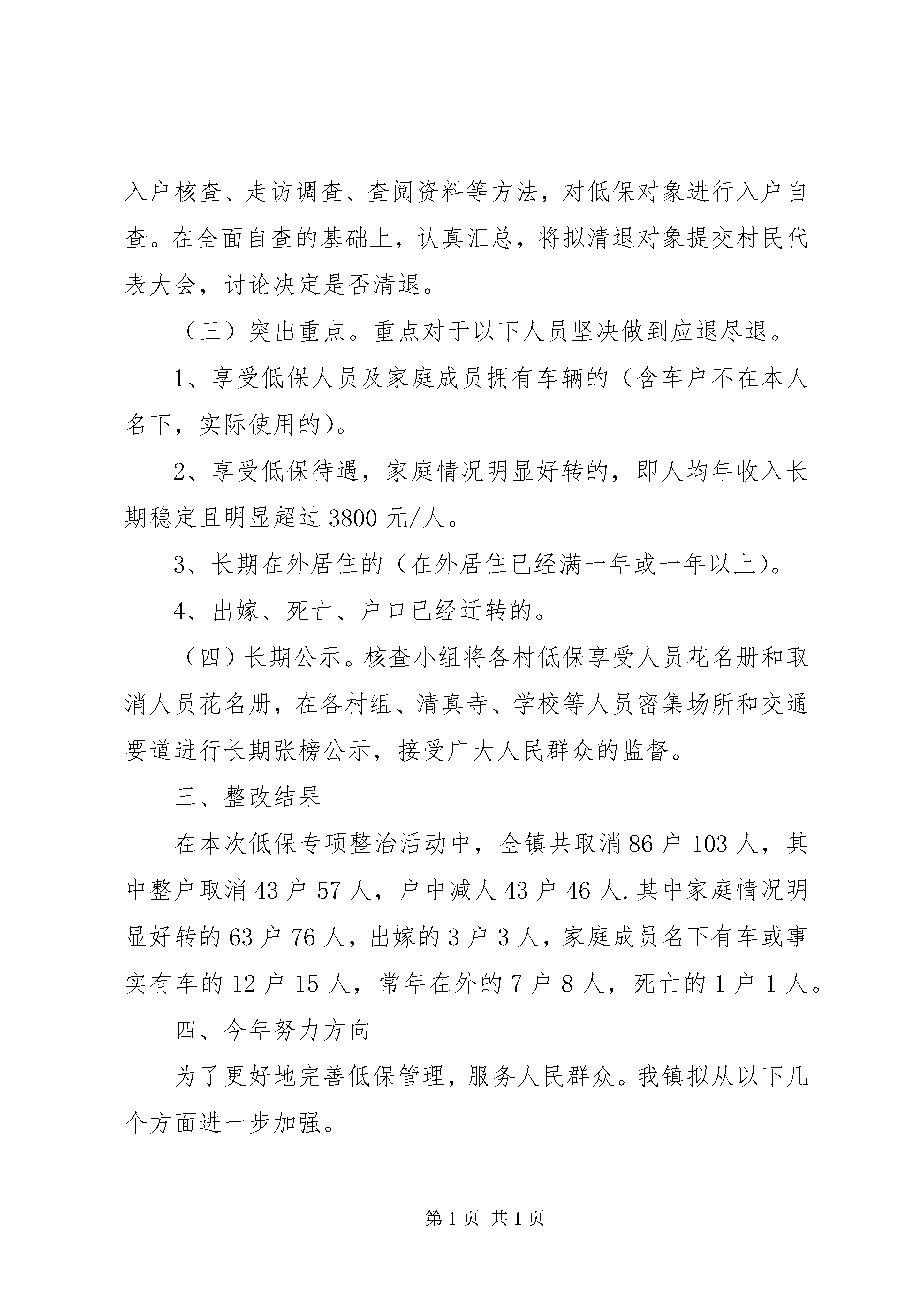 入户核查、走访调查、查阅资料等方法，对低保对象进行入户自查。在全面自查的基础上，认真汇总，将拟清退对象提交村民代表大会，讨论决定是否清退。

（三）突出重点。重点对于以下人员坚决做到应退尽退。

1、享受低保人员及家庭成员拥有车辆的（含车户不在本人名下，实际使用的）。

2、享受低保待遇，家庭情况明显好转的，即人均年收入长期稳定且明显超过 3800 元/人。

3、长期在外居住的（在外居住已经满一年或一年以上）。

4、出嫁、死亡、户口已经迁转的。

（四）长期公示。核查小组将各村低保享受人员花名册和取消人员花名册，在各村组、清真寺、学校等人员密集场所和交通要道进行长期张榜公示，接受广大人民群众的监督。

三、整改结果

在本次低保专项整治活动中，全镇共取消 86 户 103 人，其中整户取消 43 户 57 人，户中减人 43 户 46 人.其中家庭情况明显好转的 63 户 76 人，出嫁的 3 户 3 人，家庭成员名下有车或事实有车的 12 户 15 人，常年在外的 7 户 8 人，死亡的 1 户 1 人。

四、今年努力方向

为了更好地完善低保管理，服务人民群众。我镇拟从以下几个方面进一步加强。

第 1 页 共 1 页